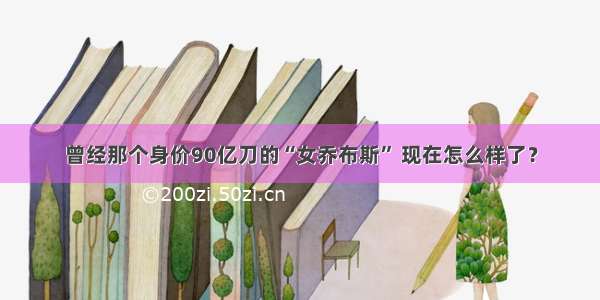 曾经那个身价90亿刀的“女乔布斯” 现在怎么样了？

©200zi.50zi.cn